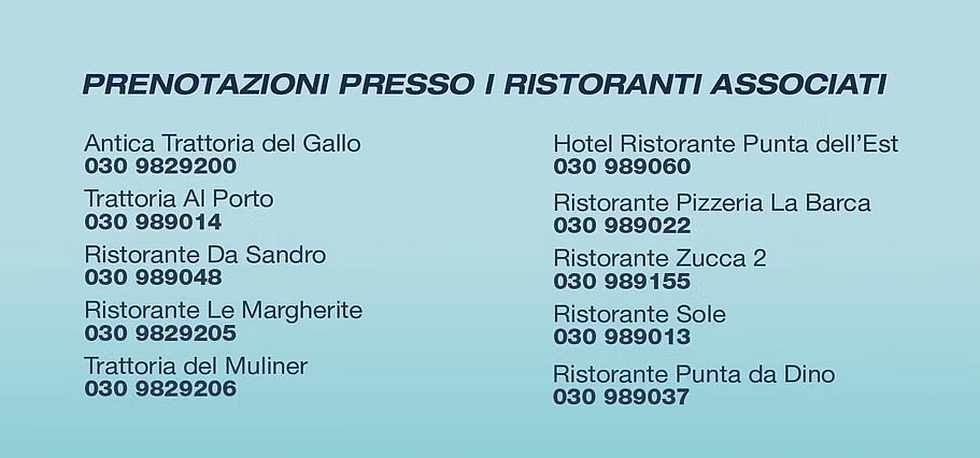 PRENOTAZIONI PRESSO I RISTORANTI ASSOCIATI

Antica Trattoria del Gallo
030 9829200

Trattoria Al Porto
030 989014

Ristorante Da Sandro
030 989048

Ristorante Le Margherite
030 9829205

Trattoria del Muliner
030 9829206

Hotel Ristorante Punta dell'Est
030 989060

Ristorante Pizzeria La Barca
030 989022

Ristorante Zucca 2
030 989155

Ristorante Sole
030 989013

Ristorante Punta da Dino
030 989037